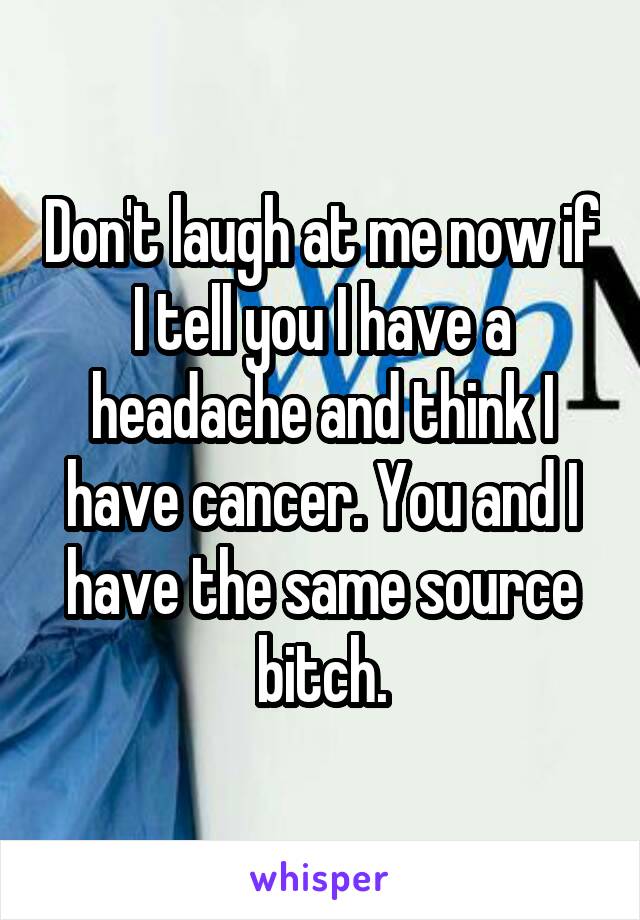 Don't laugh at me now if I tell you I have a headache and think I have cancer. You and I have the same source bitch.

whisper